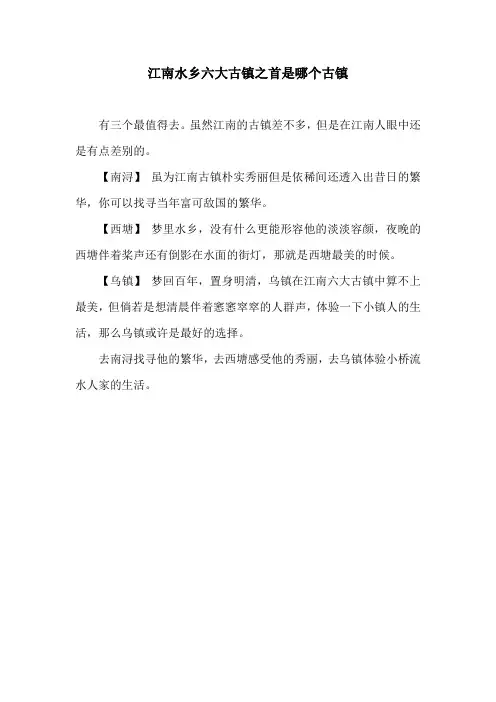 江南水乡六大古镇之首是哪个古镇

有三个最值得去。虽然江南的古镇差不多，但是在江南人眼中还是有点差别的。

【南浔】 虽为江南古镇朴实秀丽但是依稀间还透入出昔日的繁华，你可以找寻当年富可敌国的繁华。

【西塘】 梦里水乡，没有什么更能形容他的淡淡容颜，夜晚的西塘伴着桨声还有倒影在水面的街灯，那就是西塘最美的时候。

【乌镇】 梦回百年，置身明清，乌镇在江南六大古镇中算不上最美，但倘若是想清晨伴着窸窸窣窣的人群声，体验一下小镇人的生活，那么乌镇或许是最好的选择。

去南浔找寻他的繁华，去西塘感受他的秀丽，去乌镇体验小桥流水人家的生活。